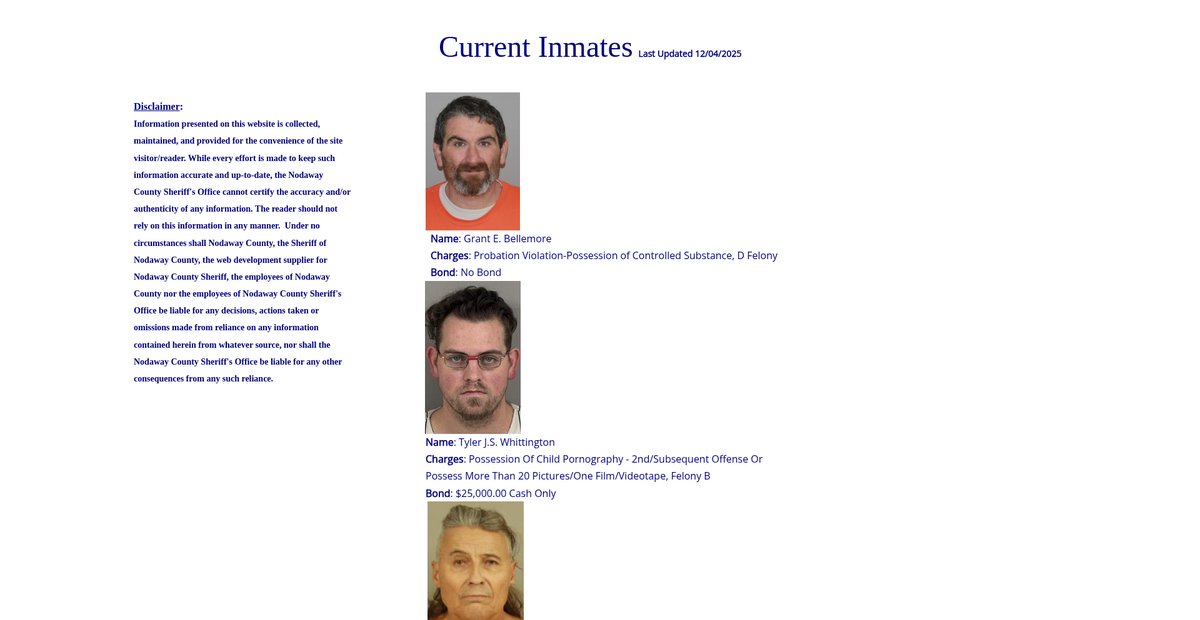 Current Inmates Last Updated 12/04/2025

Disclaimer:
Information presented on this website is collected, maintained, and provided for the convenience of the site visitor/reader. While every effort is made to keep such information accurate and up-to-date, the Nodaway County Sheriff's Office cannot certify the accuracy and/or authenticity of any information. The reader should not rely on this information in any manner. Under no circumstances shall Nodaway County, the Sheriff of Nodaway County, the web development supplier for Nodaway County Sheriff, the employees of Nodaway County nor the employees of Nodaway County Sheriff's Office be liable for any decisions, actions taken or omissions made from reliance on any information contained herein from whatever source, nor shall the Nodaway County Sheriff's Office be liable for any other consequences from any such reliance.

Name: Grant E. Bellemore
Charges: Probation Violation-Possession of Controlled Substance, D Felony
Bond: No Bond

Name: Tyler J.S. Whittington
Charges: Possession Of Child Pornography - 2nd/Subsequent Offense Or Possess More Than 20 Pictures/One Film/Videotape, Felony B
Bond: $25,000.00 Cash Only